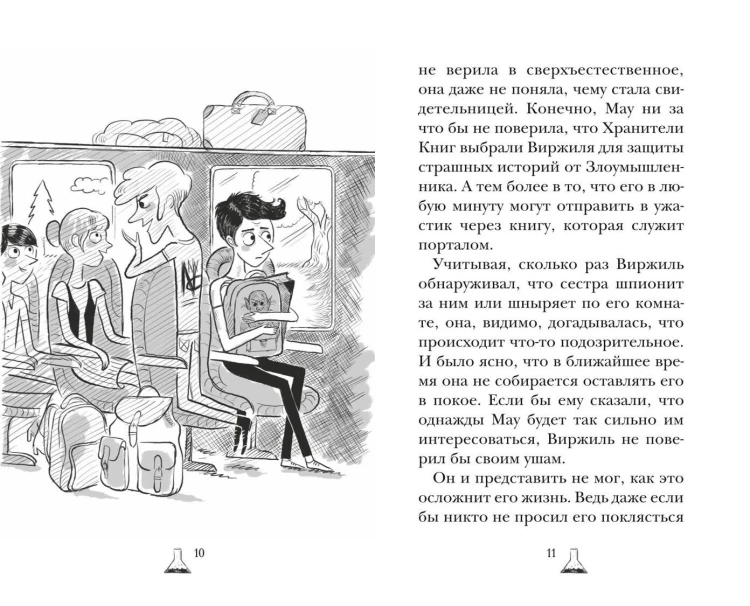 10

не верила в сверхъестественное, она даже не поняла, чему стала свидетельницей. Конечно, Мау ни за что бы не поверила, что Хранители Книг выбрали Виржиля для защиты страшных историй от Злоумышленника. А тем более в то, что его в любую минуту могут отправить в ужастик через книгу, которая служит порталом.

Учитывая, сколько раз Виржиль обнаруживал, что сестра шпионит за ним или шныряет по его комнате, она, видимо, догадывалась, что происходит что-то подозрительное. И было ясно, что в ближайшее время она не собирается оставлять его в покое. Если бы ему сказали, что однажды Мау будет так сильно им интересоваться, Виржиль не поверил бы своим ушам.

Он и представить не мог, как это осложнит его жизнь. Ведь даже если бы никто не просил его поклясться

11